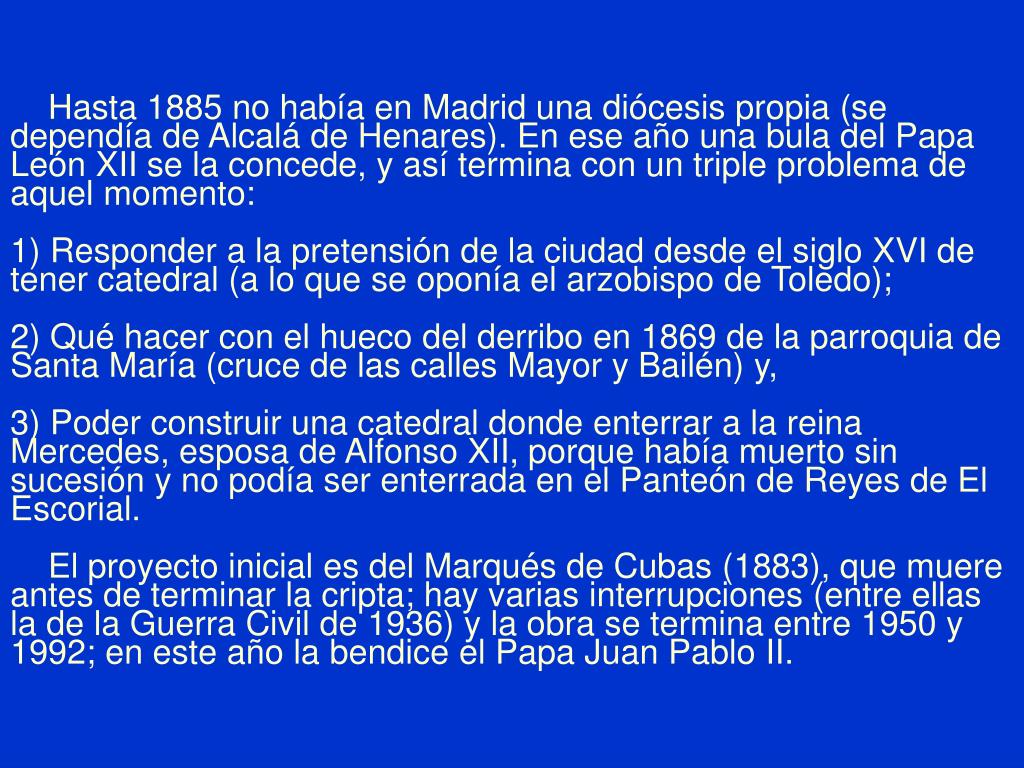 Hasta 1885 no había en Madrid una diócesis propia (se dependía de Alcalá de Henares). En ese año una bula del Papa León XII se la concede, y así termina con un triple problema de aquel momento:

1) Responder a la pretensión de la ciudad desde el siglo XVI de tener catedral (a lo que se oponía el arzobispo de Toledo);

2) Qué hacer con el hueco del derribo en 1869 de la parroquia de Santa María (cruce de las calles Mayor y Bailén) y,

3) Poder construir una catedral donde enterrar a la reina Mercedes, esposa de Alfonso XII, porque había muerto sin sucesión y no podía ser enterrada en el Panteón de Reyes de El Escorial.

El proyecto inicial es del Marqués de Cubas (1883), que muere antes de terminar la cripta; hay varias interrupciones (entre ellas la de la Guerra Civil de 1936) y la obra se termina entre 1950 y 1992; en este año la bendice el Papa Juan Pablo II.